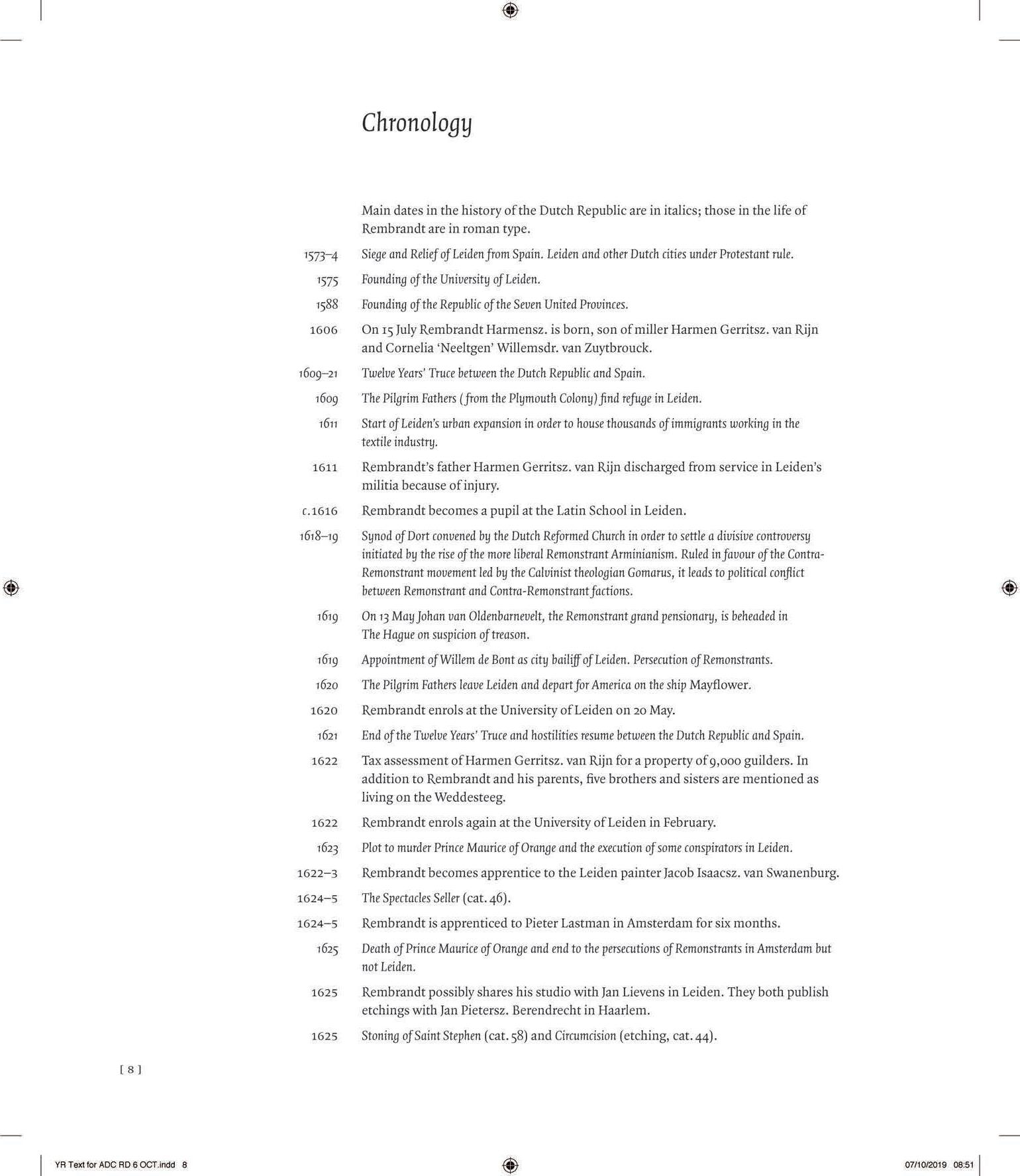 Chronology

Main dates in the history of the Dutch Republic are in italics; those in the life of Rembrandt are in roman type.

1573–4 Siege and Relief of Leiden from Spain. Leiden and other Dutch cities under Protestant rule.

1575 Founding of the University of Leiden.

1588 Founding of the Republic of the Seven United Provinces.

1606 On 15 July Rembrandt Harmensz. is born, son of miller Harmen Gerritsz. van Rijn and Cornelia 'Neeltgen' Willemsdr. van Zuytbrouck.

1609–21 Twelve Years' Truce between the Dutch Republic and Spain.

1609 The Pilgrim Fathers (from the Plymouth Colony) find refuge in Leiden.

1611 Start of Leiden's urban expansion in order to house thousands of immigrants working in the textile industry.

1611 Rembrandt's father Harmen Gerritsz. van Rijn discharged from service in Leiden's militia because of injury.

c.1616 Rembrandt becomes a pupil at the Latin School in Leiden.

1618–19 Synod of Dort convened by the Dutch Reformed Church in order to settle a divisive controversy initiated by the rise of the more liberal Remonstrant Arminianism. Ruled in favour of the Contra-Remonstrant movement led by the Calvinist theologian Gomarus, it leads to political conflict between Remonstrant and Contra-Remonstrant factions.

1619 On 13 May Johan van Oldenbarnevelt, the Remonstrant grand pensionary, is beheaded in The Hague on suspicion of treason.

1619 Appointment of Willem de Bont as city bailiff of Leiden. Persecution of Remonstrants.

1620 The Pilgrim Fathers leave Leiden and depart for America on the ship Mayflower.

1620 Rembrandt enrols at the University of Leiden on 20 May.

1621 End of the Twelve Years' Truce and hostilities resume between the Dutch Republic and Spain.

1622 Tax assessment of Harmen Gerritsz. van Rijn for a property of 9,000 guilders. In addition to Rembrandt and his parents, five brothers and sisters are mentioned as living on the Weddesteeg.

1622 Rembrandt enrols again at the University of Leiden in February.

1623 Plot to murder Prince Maurice of Orange and the execution of some conspirators in Leiden.

1622–3 Rembrandt becomes apprentice to the Leiden painter Jacob Isaacsz. van Swanenburg.

1624–5 The Spectacles Seller (cat. 46).

1624–5 Rembrandt is apprenticed to Pieter Lastman in Amsterdam for six months.

1625 Death of Prince Maurice of Orange and end to the persecutions of Remonstrants in Amsterdam but not Leiden.

1625 Rembrandt possibly shares his studio with Jan Lievens in Leiden. They both publish etchings with Jan Pietersz. Berendrecht in Haarlem.

1625 Stoning of Saint Stephen (cat. 58) and Circumcision (etching, cat. 44).

[ 8 ]

YR Text for ADC RD 6 OCT.indd 8 07/10/2019 08:51